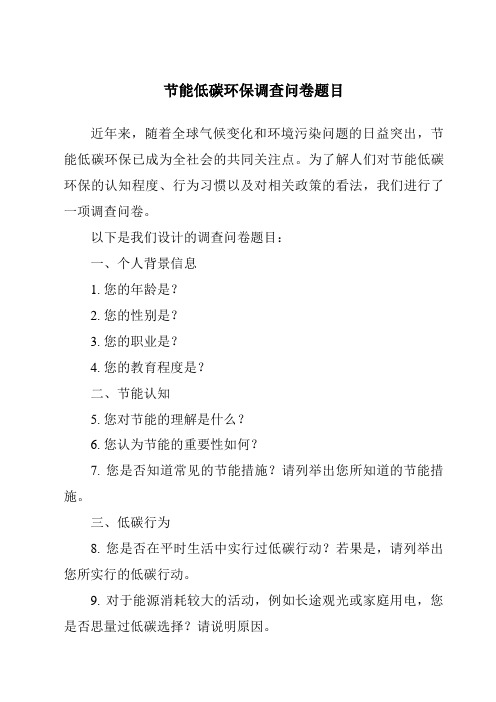 节能低碳环保调查问卷题目

近年来，随着全球气候变化和环境污染问题的日益突出，节能低碳环保已成为全社会的共同关注点。为了解人们对节能低碳环保的认知程度、行为习惯以及对相关政策的看法，我们进行了一项调查问卷。

以下是我们设计的调查问卷题目：

一、个人背景信息

1. 您的年龄是？

2. 您的性别是？

3. 您的职业是？

4. 您的教育程度是？

二、节能认知

5. 您对节能的理解是什么？

6. 您认为节能的重要性如何？

7. 您是否知道常见的节能措施？请列举出您所知道的节能措施。

三、低碳行为

8. 您是否在平时生活中实行过低碳行动？若果是，请列举出您所实行的低碳行动。

9. 对于能源消耗较大的活动，例如长途观光或家庭用电，您是否思量过低碳选择？请说明原因。